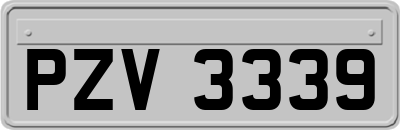 PZV 3339